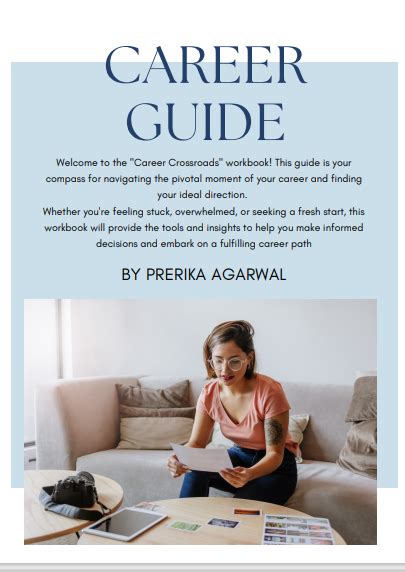 CAREER GUIDE

Welcome to the "Career Crossroads" workbook! This guide is your compass for navigating the pivotal moment of your career and finding your ideal direction.
Whether you're feeling stuck, overwhelmed, or seeking a fresh start, this workbook will provide the tools and insights to help you make informed decisions and embark on a fulfilling career path

BY PRERIKA AGARWAL